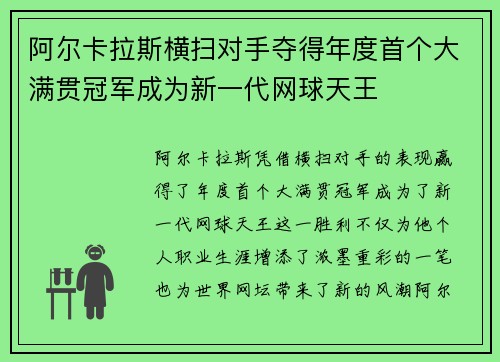 阿尔卡拉斯横扫对手夺得年度首个大满贯冠军成为新一代网球天王

阿尔卡拉斯凭借横扫对手的表现赢得了年度首个大满贯冠军成为了新一代网球天王这一胜利不仅为他个人职业生涯增添了浓墨重彩的一笔也为世界网坛带来了新的风潮阿尔